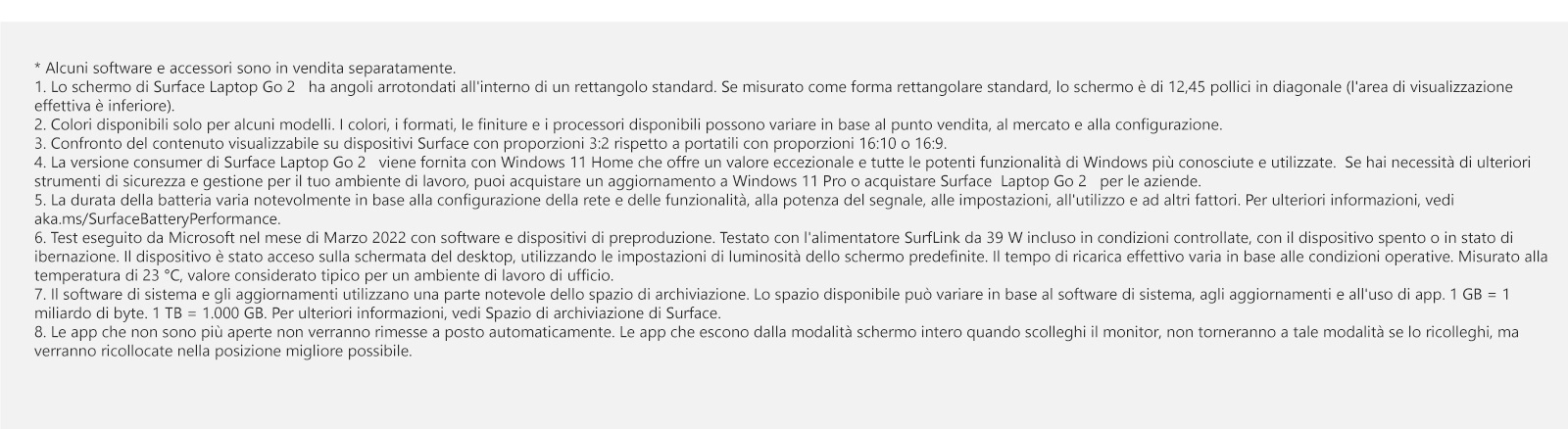 * Alcuni software e accessori sono in vendita separatamente.
1. Lo schermo di Surface Laptop Go 2 ha angoli arrotondati all'interno di un rettangolo standard. Se misurato come forma rettangolare standard, lo schermo è di 12,45 pollici in diagonale (l'area di visualizzazione effettiva è inferiore).
2. Colori disponibili solo per alcuni modelli. I colori, i formati, le finiture e i processori disponibili possono variare in base al punto vendita, al mercato e alla configurazione.
3. Confronto del contenuto visualizzabile su dispositivi Surface con proporzioni 3:2 rispetto a portatili con proporzioni 16:10 o 16:9.
4. La versione consumer di Surface Laptop Go 2 viene fornita con Windows 11 Home che offre un valore eccezionale e tutte le potenti funzionalità di Windows più conosciute e utilizzate. Se hai necessità di ulteriori strumenti di sicurezza e gestione per il tuo ambiente di lavoro, puoi acquistare un aggiornamento a Windows 11 Pro o acquistare Surface Laptop Go 2 per le aziende.
5. La durata della batteria varia notevolmente in base alla configurazione della rete e delle funzionalità, alla potenza del segnale, alle impostazioni, all'utilizzo e ad altri fattori. Per ulteriori informazioni, vedi aka.ms/SurfaceBatteryPerformance.
6. Test eseguito da Microsoft nel mese di Marzo 2022 con software e dispositivi di preproduzione. Testato con l'alimentatore SurfLink da 39 W incluso in condizioni controllate, con il dispositivo spento o in stato di ibernazione. Il dispositivo è stato acceso sulla schermata del desktop, utilizzando le impostazioni di luminosità dello schermo predefinite. Il tempo di ricarica effettivo varia in base alle condizioni operative. Misurato alla temperatura di 23 °C, valore considerato tipico per un ambiente di lavoro di ufficio.
7. Il software di sistema e gli aggiornamenti utilizzano una parte notevole dello spazio di archiviazione. Lo spazio disponibile può variare in base al software di sistema, agli aggiornamenti e all'uso di app. 1 GB = 1 miliardo di byte. 1 TB = 1.000 GB. Per ulteriori informazioni, vedi Spazio di archiviazione di Surface.
8. Le app che non sono più aperte non verranno rimesse a posto automaticamente. Le app che escono dalla modalità schermo intero quando scolleghi il monitor, non torneranno a tale modalità se lo ricolleghi, ma verranno ricollocate nella posizione migliore possibile.